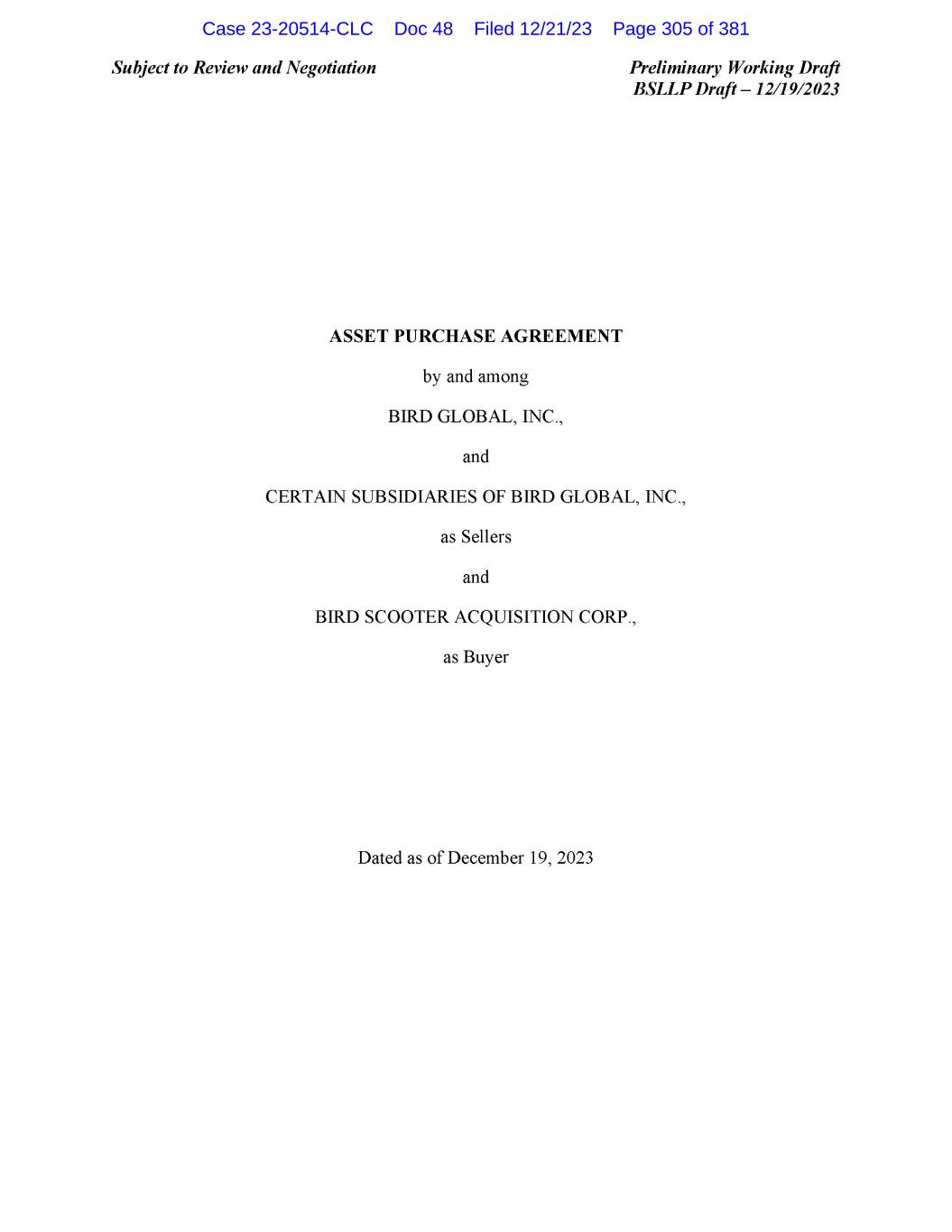 Case 23-20514-CLC Doc 48 Filed 12/21/23 Page 305 of 381

Subject to Review and Negotiation

Preliminary Working Draft
BSLLP Draft – 12/19/2023

ASSET PURCHASE AGREEMENT

by and among

BIRD GLOBAL, INC.,

and

CERTAIN SUBSIDIARIES OF BIRD GLOBAL, INC.,

as Sellers

and

BIRD SCOOTER ACQUISITION CORP.,

as Buyer

Dated as of December 19, 2023